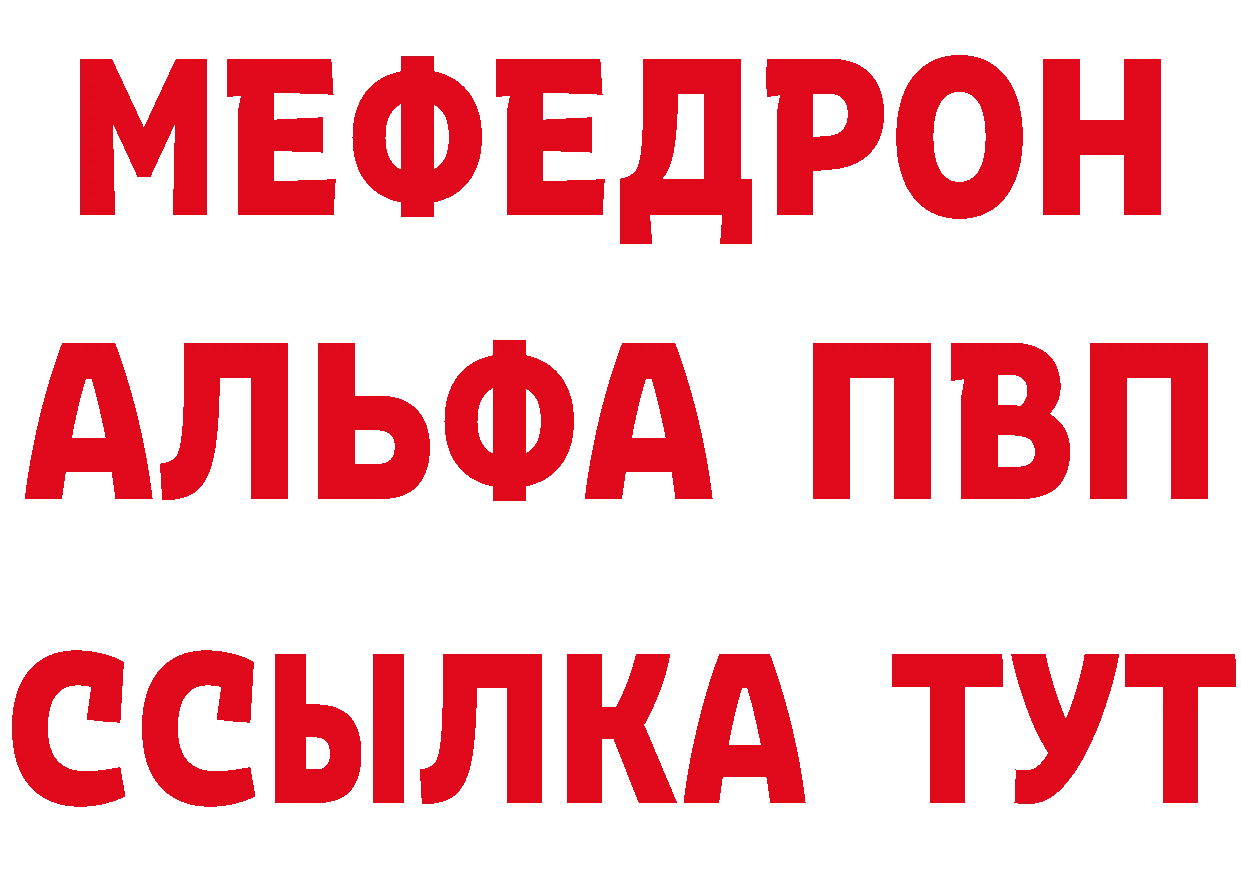 МЕФЕДРОН
АЛЬФА ПВП
ССЫЛКА ТУТ